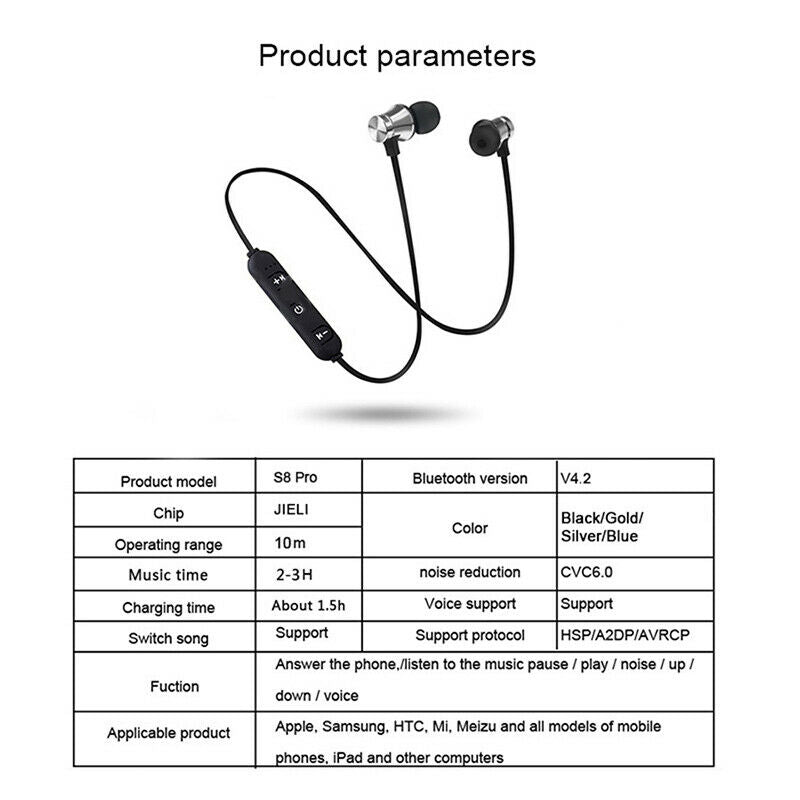 Product parameters

| Product model | S8 Pro | Bluetooth version | V4.2 |
|---|---|---|---|
| Chip | JIELI | Color | Black/Gold/ Silver/Blue |
| Operating range | 10m |  |  |
| Music time | 2-3H | noise reduction | CVC6.0 |
| Charging time | About 1.5h | Voice support | Support |
| Switch song | Support | Support protocol | HSP/A2DP/AVRCP |
| Fuction | Answer the phone,/listen to the music pause / play / noise / up / down / voice |  |  |
| Applicable product | Apple, Samsung, HTC, Mi, Meizu and all models of mobile phones, iPad and other computers |  |  |